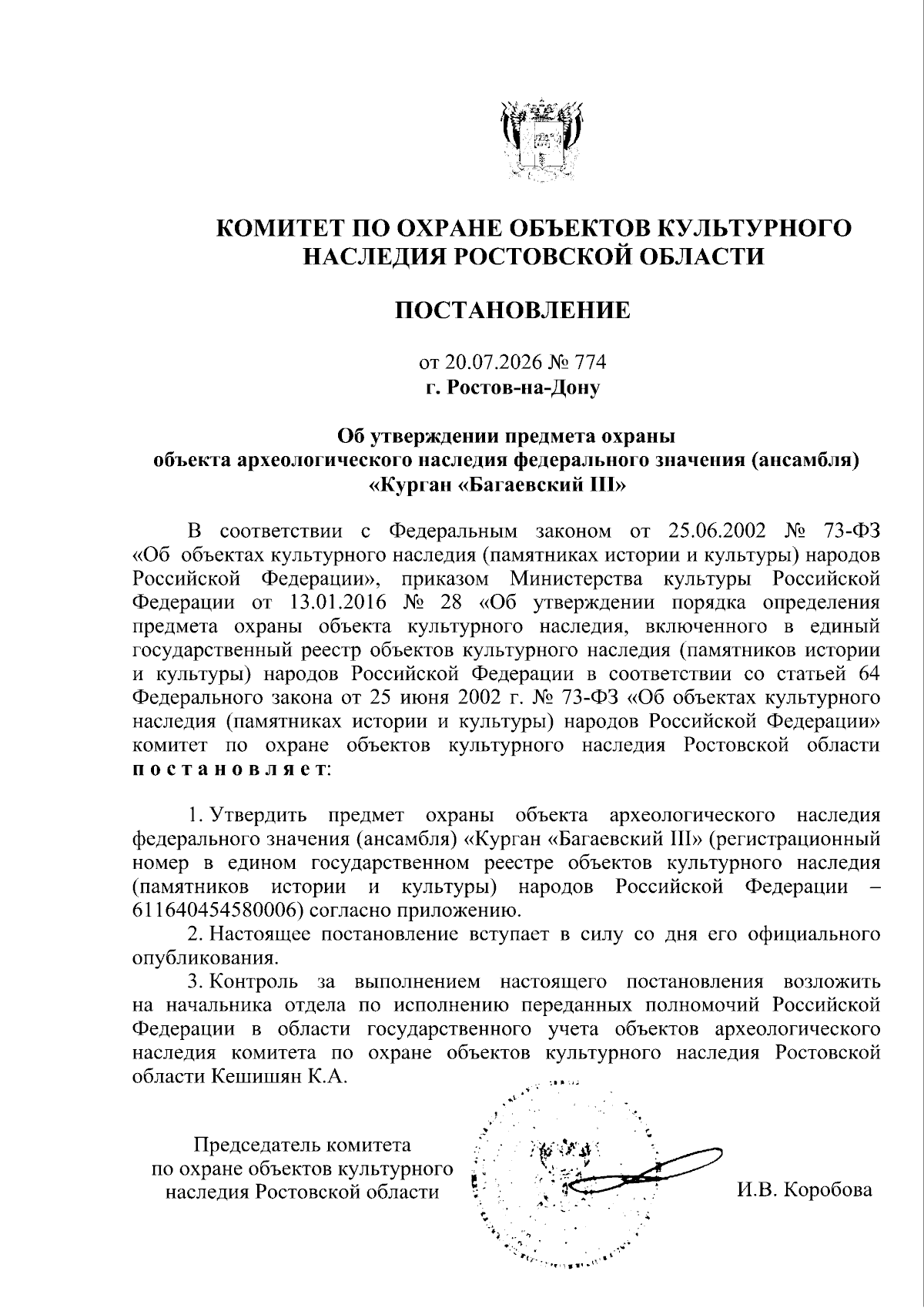 КОМИТЕТ ПО ОХРАНЕ ОБЪЕКТОВ КУЛЬТУРНОГО НАСЛЕДИЯ РОСТОВСКОЙ ОБЛАСТИ

ПОСТАНОВЛЕНИЕ

от 20.07.2026 № 774
г. Ростов-на-Дону

Об утверждении предмета охраны объекта археологического наследия федерального значения (ансамбля) «Курган «Багаевский III»

В соответствии с Федеральным законом от 25.06.2002 № 73-ФЗ «Об объектах культурного наследия (памятниках истории и культуры) народов Российской Федерации», приказом Министерства культуры Российской Федерации от 13.01.2016 № 28 «Об утверждении порядка определения предмета охраны объекта культурного наследия, включенного в единый государственный реестр объектов культурного наследия (памятников истории и культуры) народов Российской Федерации в соответствии со статьей 64 Федерального закона от 25 июня 2002 г. № 73-ФЗ «Об объектах культурного наследия (памятниках истории и культуры) народов Российской Федерации» комитет по охране объектов культурного наследия Ростовской области постановляет:

1. Утвердить предмет охраны объекта археологического наследия федерального значения (ансамбля) «Курган «Багаевский III» (регистрационный номер в едином государственном реестре объектов культурного наследия (памятников истории и культуры) народов Российской Федерации – 611640454580006) согласно приложению.
2. Настоящее постановление вступает в силу со дня его официального опубликования.
3. Контроль за выполнением настоящего постановления возложить на начальника отдела по исполнению переданных полномочий Российской Федерации в области государственного учета объектов археологического наследия комитета по охране объектов культурного наследия Ростовской области Кешишян К.А.

Председатель комитета по охране объектов культурного наследия Ростовской области

И.В. Коробова